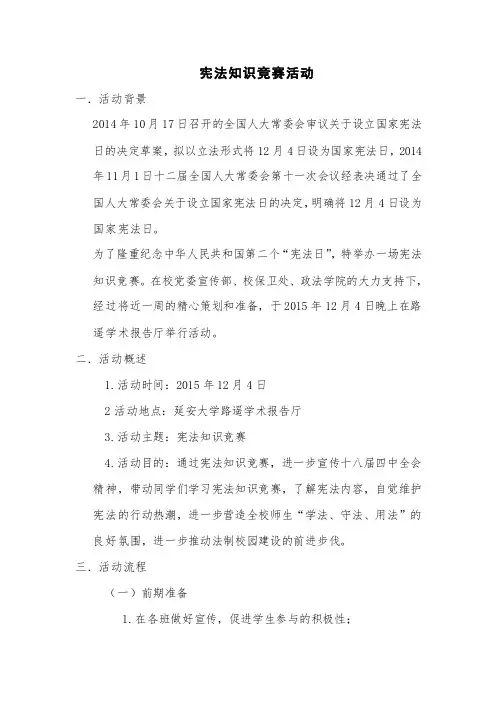 宪法知识竞赛活动

一．活动背景

2014年10月17日召开的全国人大常委会审议关于设立国家宪法日的决定草案，拟以立法形式将12月4日设为国家宪法日，2014年11月1日十二届全国人大常委会第十一次会议经表决通过了全国人大常委会关于设立国家宪法日的决定，明确将12月4日设为国家宪法日。

为了隆重纪念中华人民共和国第二个“宪法日”，特举办一场宪法知识竞赛。在校党委宣传部、校保卫处、政法学院的大力支持下，经过将近一周的精心策划和准备，于2015年12月4日晚上在路遥学术报告厅举行活动。

二．活动概述

1.活动时间：2015年12月4日

2活动地点：延安大学路遥学术报告厅

3.活动主题：宪法知识竞赛

4.活动目的：通过宪法知识竞赛，进一步宣传十八届四中全会精神，带动同学们学习宪法知识竞赛，了解宪法内容，自觉维护宪法的行动热潮，进一步营造全校师生“学法、守法、用法”的良好氛围，进一步推动法制校园建设的前进步伐。

三．活动流程

（一）前期准备

1.在各班做好宣传，促进学生参与的积极性；